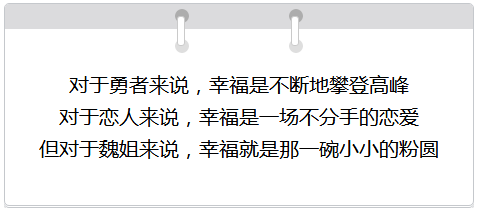 对于勇者来说，幸福是不断地攀登高峰
对于恋人来说，幸福是一场不分手的恋爱
但对于魏姐来说，幸福就是那一碗小小的粉圆